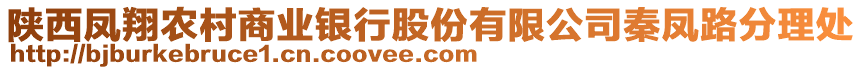 陕西凤翔农村商业银行股份有限公司秦凤路分理处
http://bjburkebruce1.cn.coovee.com